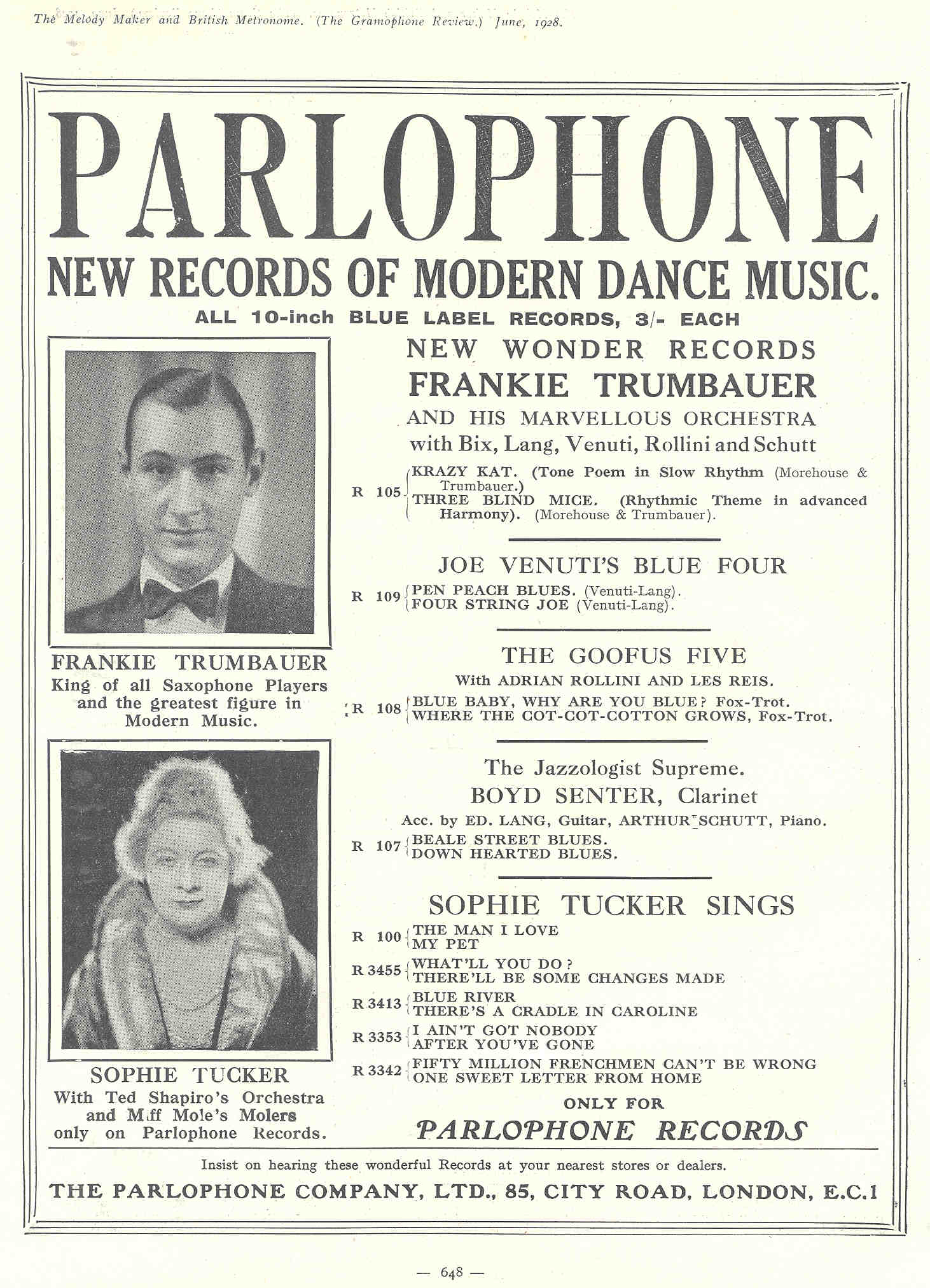 The Melody Maker and British Metronome. (The Gramophone Review.) June, 1928.

PARLOPHONE

NEW RECORDS OF MODERN DANCE MUSIC.

ALL 10-inch BLUE LABEL RECORDS, 3/- EACH

FRANKIE TRUMBAUER
King of all Saxophone Players and the greatest figure in Modern Music.

SOPHIE TUCKER
With Ted Shapiro's Orchestra and Miff Mole's Molers only on Parlophone Records.

NEW WONDER RECORDS
FRANKIE TRUMBAUER
AND HIS MARVELLOUS ORCHESTRA
with Bix, Lang, Venuti, Rollini and Schutt

R 105 KRAZY KAT. (Tone Poem in Slow Rhythm (Morehouse & Trumbauer.)
THREE BLIND MICE. (Rhythmic Theme in advanced Harmony). (Morehouse & Trumbauer).

JOE VENUTI'S BLUE FOUR

R 109 PEN PEACH BLUES. (Venuti-Lang).
FOUR STRING JOE (Venuti-Lang).

THE GOOFUS FIVE
With ADRIAN ROLLINI AND LES REIS.

R 108 BLUE BABY, WHY ARE YOU BLUE? Fox-Trot.
WHERE THE COT-COT-COTTON GROWS, Fox-Trot.

The Jazzologist Supreme.
BOYD SENTER, Clarinet
Acc. by ED. LANG, Guitar, ARTHUR SCHUTT, Piano.

R 107 BEALE STREET BLUES.
DOWN HEARTED BLUES.

SOPHIE TUCKER SINGS

R 100 THE MAN I LOVE
MY PET

R 3455 WHAT'LL YOU DO?
THERE'LL BE SOME CHANGES MADE

R 3413 BLUE RIVER
THERE'S A CRADLE IN CAROLINE

R 3353 I AIN'T GOT NOBODY
AFTER YOU'VE GONE

R 3342 FIFTY MILLION FRENCHMEN CAN'T BE WRONG
ONE SWEET LETTER FROM HOME

ONLY FOR
PARLOPHONE RECORDS

Insist on hearing these wonderful Records at your nearest stores or dealers.

THE PARLOPHONE COMPANY, LTD., 85, CITY ROAD, LONDON, E.C.1

— 648 —